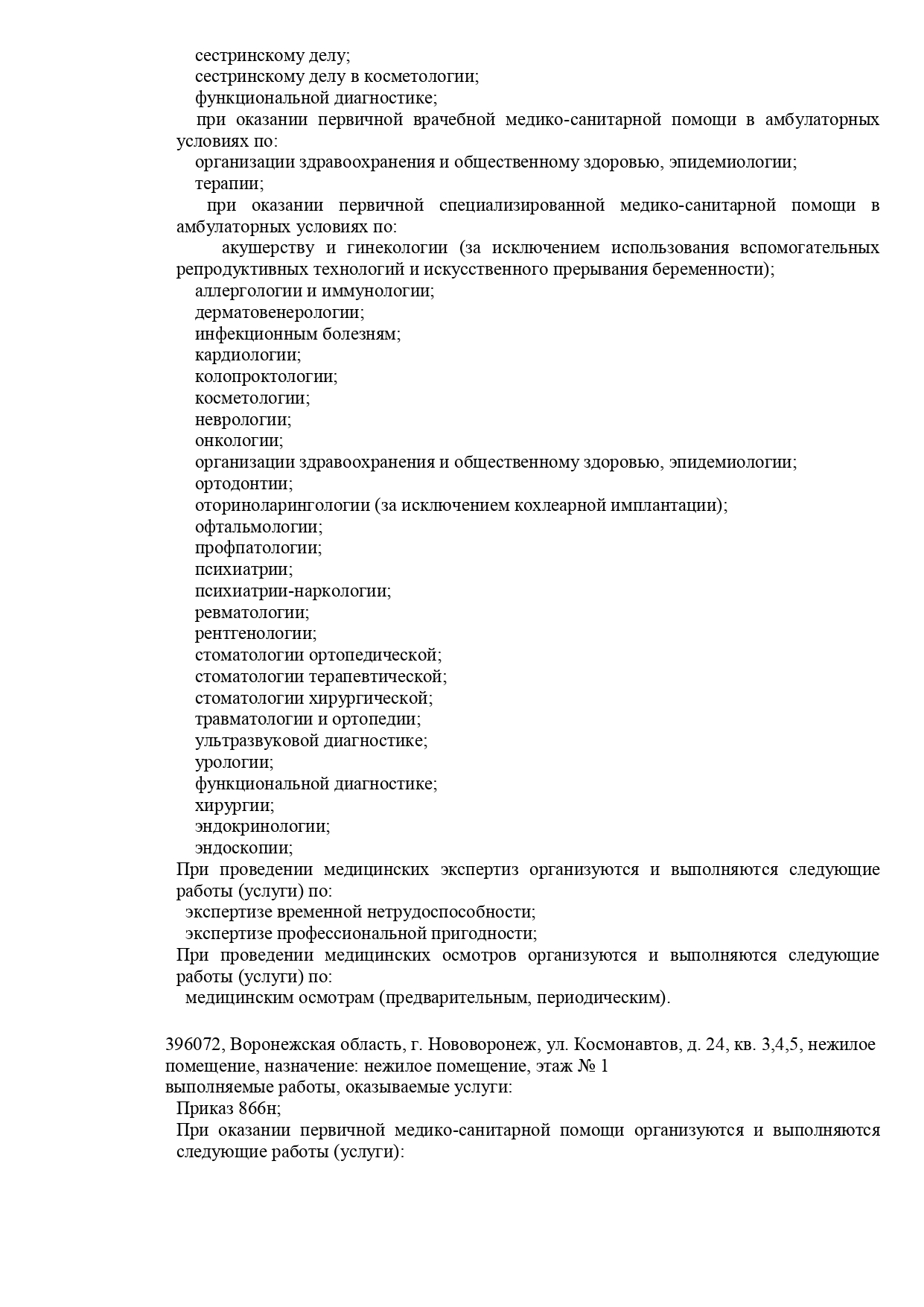 сестринскому делу;
сестринскому делу в косметологии;
функциональной диагностике;
при оказании первичной врачебной медико-санитарной помощи в амбулаторных условиях по:
организации здравоохранения и общественному здоровью, эпидемиологии;
терапии;
при оказании первичной специализированной медико-санитарной помощи в амбулаторных условиях по:
акушерству и гинекологии (за исключением использования вспомогательных репродуктивных технологий и искусственного прерывания беременности);
аллергологии и иммунологии;
дерматовенерологии;
инфекционным болезням;
кардиологии;
колопроктологии;
косметологии;
неврологии;
онкологии;
организации здравоохранения и общественному здоровью, эпидемиологии;
ортодонтии;
оториноларингологии (за исключением кохлеарной имплантации);
офтальмологии;
профпатологии;
психиатрии;
психиатрии-наркологии;
ревматологии;
рентгенологии;
стоматологии ортопедической;
стоматологии терапевтической;
стоматологии хирургической;
травматологии и ортопедии;
ультразвуковой диагностике;
урологии;
функциональной диагностике;
хирургии;
эндокринологии;
эндоскопии;
При проведении медицинских экспертиз организуются и выполняются следующие работы (услуги) по:
экспертизе временной нетрудоспособности;
экспертизе профессиональной пригодности;
При проведении медицинских осмотров организуются и выполняются следующие работы (услуги) по:
медицинским осмотрам (предварительным, периодическим).

396072, Воронежская область, г. Нововоронеж, ул. Космонавтов, д. 24, кв. 3,4,5, нежилое помещение, назначение: нежилое помещение, этаж № 1
выполняемые работы, оказываемые услуги:
Приказ 866н;
При оказании первичной медико-санитарной помощи организуются и выполняются следующие работы (услуги):